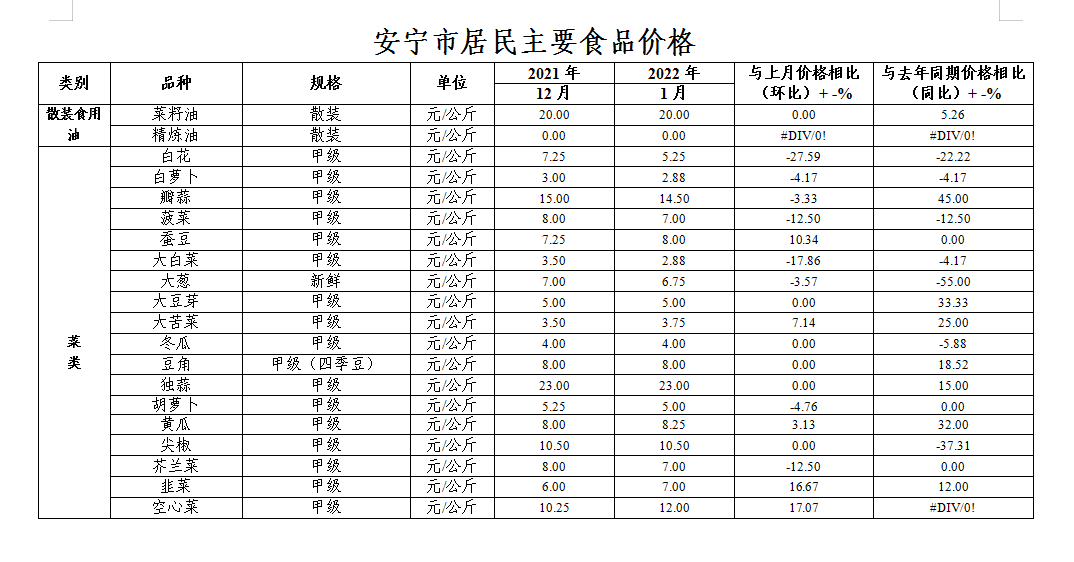 安宁市居民主要食品价格

| 类别 | 品种 | 规格 | 单位 | 2021 年 12 月 | 2022 年 1 月 | 与上月价格相比（环比）+ -% | 与去年同期价格相比（同比）+ -% |
|---|---|---|---|---|---|---|---|
| 散装食用油 | 菜籽油 | 散装 | 元/公斤 | 20.00 | 20.00 | 0.00 | 5.26 |
| | 精炼油 | 散装 | 元/公斤 | 0.00 | 0.00 | #DIV/0! | #DIV/0! |
| 菜类 | 白花 | 甲级 | 元/公斤 | 7.25 | 5.25 | -27.59 | -22.22 |
| | 白萝卜 | 甲级 | 元/公斤 | 3.00 | 2.88 | -4.17 | -4.17 |
| | 瓣蒜 | 甲级 | 元/公斤 | 15.00 | 14.50 | -3.33 | 45.00 |
| | 菠菜 | 甲级 | 元/公斤 | 8.00 | 7.00 | -12.50 | -12.50 |
| | 蚕豆 | 甲级 | 元/公斤 | 7.25 | 8.00 | 10.34 | 0.00 |
| | 大白菜 | 甲级 | 元/公斤 | 3.50 | 2.88 | -17.86 | -4.17 |
| | 大葱 | 新鲜 | 元/公斤 | 7.00 | 6.75 | -3.57 | -55.00 |
| | 大豆芽 | 甲级 | 元/公斤 | 5.00 | 5.00 | 0.00 | 33.33 |
| | 大苦菜 | 甲级 | 元/公斤 | 3.50 | 3.75 | 7.14 | 25.00 |
| | 冬瓜 | 甲级 | 元/公斤 | 4.00 | 4.00 | 0.00 | -5.88 |
| | 豆角 | 甲级（四季豆） | 元/公斤 | 8.00 | 8.00 | 0.00 | 18.52 |
| | 独蒜 | 甲级 | 元/公斤 | 23.00 | 23.00 | 0.00 | 15.00 |
| | 胡萝卜 | 甲级 | 元/公斤 | 5.25 | 5.00 | -4.76 | 0.00 |
| | 黄瓜 | 甲级 | 元/公斤 | 8.00 | 8.25 | 3.13 | 32.00 |
| | 尖椒 | 甲级 | 元/公斤 | 10.50 | 10.50 | 0.00 | -37.31 |
| | 芥兰菜 | 甲级 | 元/公斤 | 8.00 | 7.00 | -12.50 | 0.00 |
| | 韭菜 | 甲级 | 元/公斤 | 6.00 | 7.00 | 16.67 | 12.00 |
| | 空心菜 | 甲级 | 元/公斤 | 10.25 | 12.00 | 17.07 | #DIV/0! |